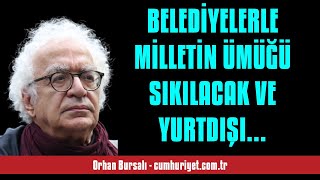 BELEDİYELERLE MİLLETİN ÜMÜĞÜ SIKILACAK VE YURTDIŞI...

Orhan Bursalı - cumhuriyet.com.tr